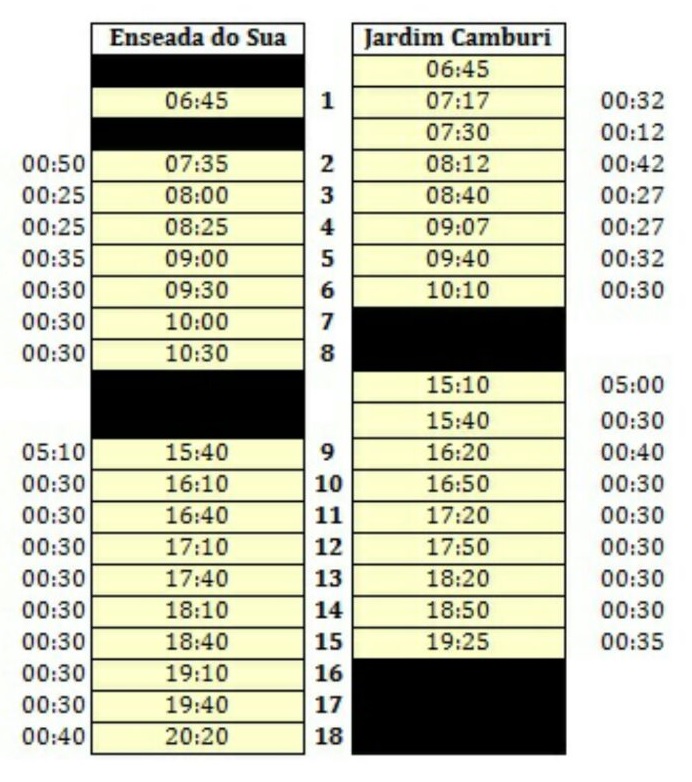 | | Enseada do Sua | | Jardim Camburi | |
|---|---|---|---|---|
| | | | 06:45 | |
| | 06:45 | 1 | 07:17 | 00:32 |
| | | | 07:30 | 00:12 |
| 00:50 | 07:35 | 2 | 08:12 | 00:42 |
| 00:25 | 08:00 | 3 | 08:40 | 00:27 |
| 00:25 | 08:25 | 4 | 09:07 | 00:27 |
| 00:35 | 09:00 | 5 | 09:40 | 00:32 |
| 00:30 | 09:30 | 6 | 10:10 | 00:30 |
| 00:30 | 10:00 | 7 | | |
| 00:30 | 10:30 | 8 | | |
| | | | 15:10 | 05:00 |
| | | | 15:40 | 00:30 |
| 05:10 | 15:40 | 9 | 16:20 | 00:40 |
| 00:30 | 16:10 | 10 | 16:50 | 00:30 |
| 00:30 | 16:40 | 11 | 17:20 | 00:30 |
| 00:30 | 17:10 | 12 | 17:50 | 00:30 |
| 00:30 | 17:40 | 13 | 18:20 | 00:30 |
| 00:30 | 18:10 | 14 | 18:50 | 00:30 |
| 00:30 | 18:40 | 15 | 19:25 | 00:35 |
| 00:30 | 19:10 | 16 | | |
| 00:30 | 19:40 | 17 | | |
| 00:40 | 20:20 | 18 | | |